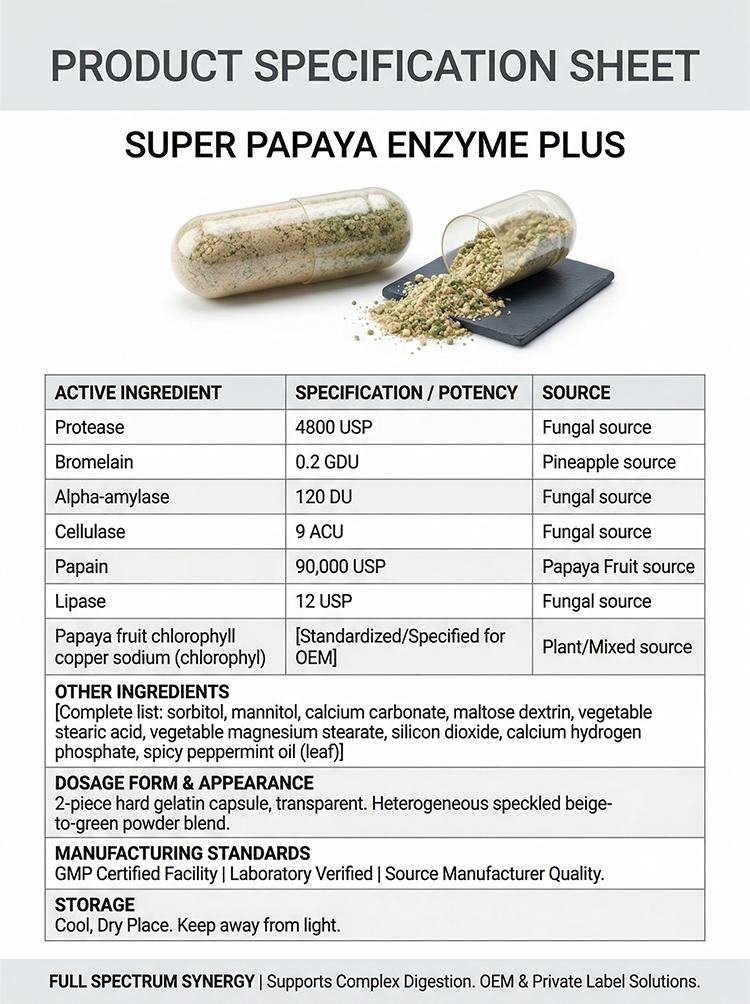 PRODUCT SPECIFICATION SHEET

SUPER PAPAYA ENZYME PLUS

| ACTIVE INGREDIENT | SPECIFICATION / POTENCY | SOURCE |
|---|---|---|
| Protease | 4800 USP | Fungal source |
| Bromelain | 0.2 GDU | Pineapple source |
| Alpha-amylase | 120 DU | Fungal source |
| Cellulase | 9 ACU | Fungal source |
| Papain | 90,000 USP | Papaya Fruit source |
| Lipase | 12 USP | Fungal source |
| Papaya fruit chlorophyll copper sodium (chlorophyl) | [Standardized/Specified for OEM] | Plant/Mixed source |

OTHER INGREDIENTS
[Complete list: sorbitol, mannitol, calcium carbonate, maltose dextrin, vegetable stearic acid, vegetable magnesium stearate, silicon dioxide, calcium hydrogen phosphate, spicy peppermint oil (leaf)]

DOSAGE FORM & APPEARANCE
2-piece hard gelatin capsule, transparent. Heterogeneous speckled beige-to-green powder blend.

MANUFACTURING STANDARDS
GMP Certified Facility | Laboratory Verified | Source Manufacturer Quality.

STORAGE
Cool, Dry Place. Keep away from light.

FULL SPECTRUM SYNERGY | Supports Complex Digestion. OEM & Private Label Solutions.